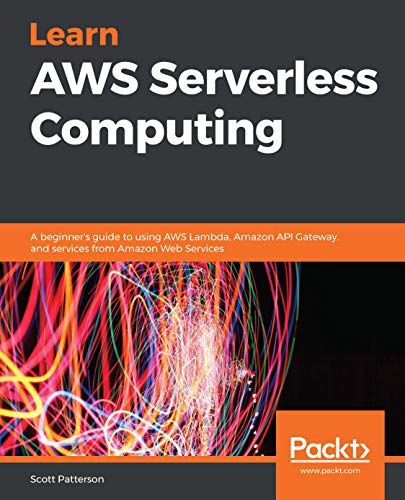 Learn
AWS Serverless Computing

A beginner's guide to using AWS Lambda, Amazon API Gateway, and services from Amazon Web Services

Packt>
www.packt.com

Scott Patterson